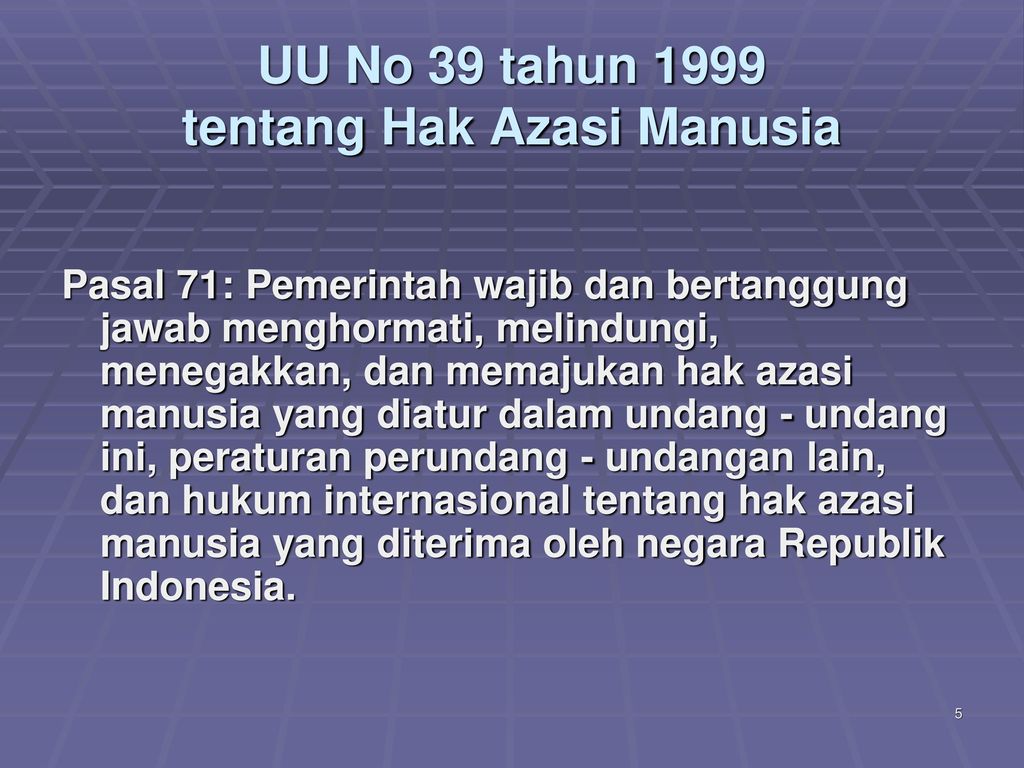 UU No 39 tahun 1999
tentang Hak Azasi Manusia

Pasal 71: Pemerintah wajib dan bertanggung jawab menghormati, melindungi, menegakkan, dan memajukan hak azasi manusia yang diatur dalam undang - undang ini, peraturan perundang - undangan lain, dan hukum internasional tentang hak azasi manusia yang diterima oleh negara Republik Indonesia.

5